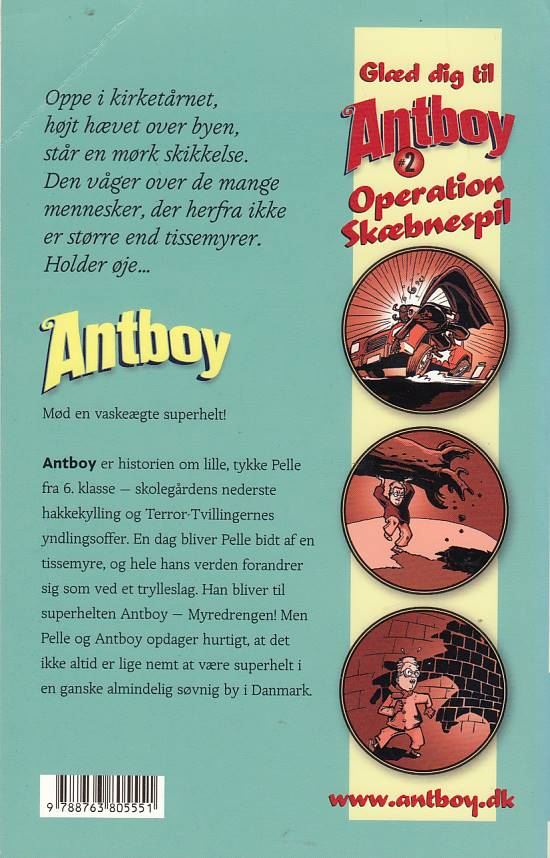 Oppe i kirketårnet, højt hævet over byen, står en mørk skikkelse. Den våger over de mange mennesker, der herfra ikke er større end tissemyrer. Holder øje...

Antboy

Mød en vaskeægte superhelt!

Antboy er historien om lille, tykke Pelle fra 6. klasse — skolegårdens nederste hakkekylling og Terror-Tvillingernes yndlingsoffer. En dag bliver Pelle bidt af en tissemyre, og hele hans verden forandrer sig som ved et trylleslag. Han bliver til superhelten Antboy — Myredrengen! Men Pelle og Antboy opdager hurtigt, at det ikke altid er lige nemt at være superhelt i en ganske almindelig søvnig by i Danmark.

9 788763 805551

Glæd dig til

Antboy

#2

Operation Skæbnespil

www.antboy.dk